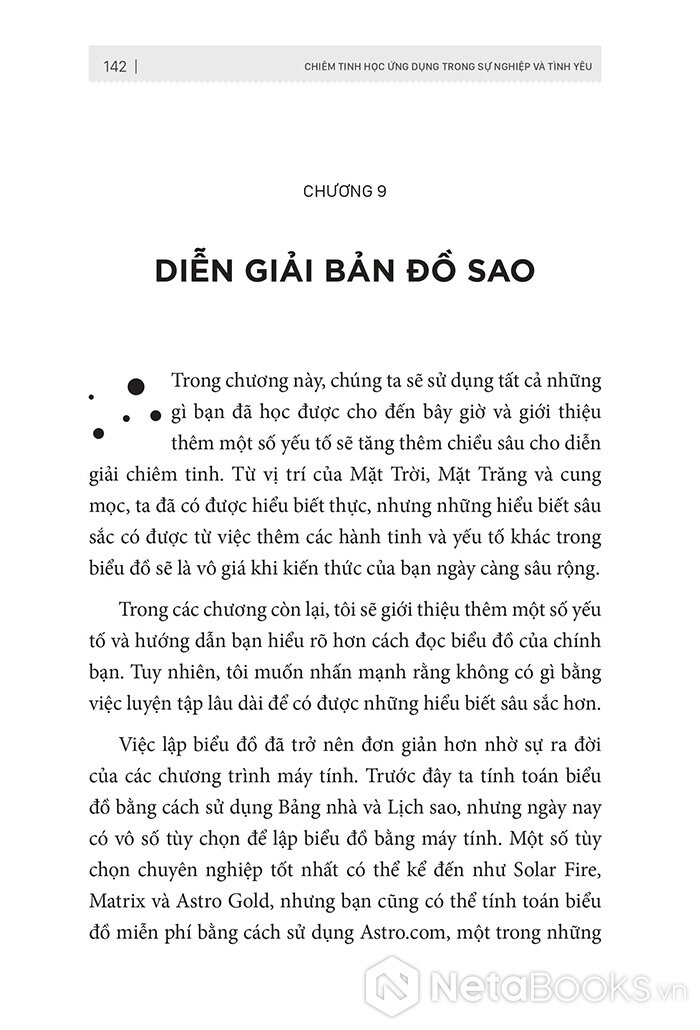 142 | CHIÊM TINH HỌC ỨNG DỤNG TRONG SỰ NGHIỆP VÀ TÌNH YÊU

CHƯƠNG 9

DIỄN GIẢI BẢN ĐỒ SAO

Trong chương này, chúng ta sẽ sử dụng tất cả những gì bạn đã học được cho đến bây giờ và giới thiệu thêm một số yếu tố sẽ tăng thêm chiều sâu cho diễn giải chiêm tinh. Từ vị trí của Mặt Trời, Mặt Trăng và cung mọc, ta đã có được hiểu biết thực, nhưng những hiểu biết sâu sắc có được từ việc thêm các hành tinh và yếu tố khác trong biểu đồ sẽ là vô giá khi kiến thức của bạn ngày càng sâu rộng.

Trong các chương còn lại, tôi sẽ giới thiệu thêm một số yếu tố và hướng dẫn bạn hiểu rõ hơn cách đọc biểu đồ của chính bạn. Tuy nhiên, tôi muốn nhấn mạnh rằng không có gì bằng việc luyện tập lâu dài để có được những hiểu biết sâu sắc hơn.

Việc lập biểu đồ đã trở nên đơn giản hơn nhờ sự ra đời của các chương trình máy tính. Trước đây ta tính toán biểu đồ bằng cách sử dụng Bảng nhà và Lịch sao, nhưng ngày nay có vô số tùy chọn để lập biểu đồ bằng máy tính. Một số tùy chọn chuyên nghiệp tốt nhất có thể kể đến như Solar Fire, Matrix và Astro Gold, nhưng bạn cũng có thể tính toán biểu đồ miễn phí bằng cách sử dụng Astro.com, một trong những

NetaBooks.vn